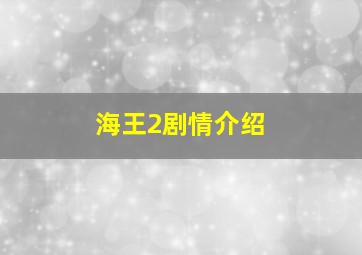 海王2剧情介绍